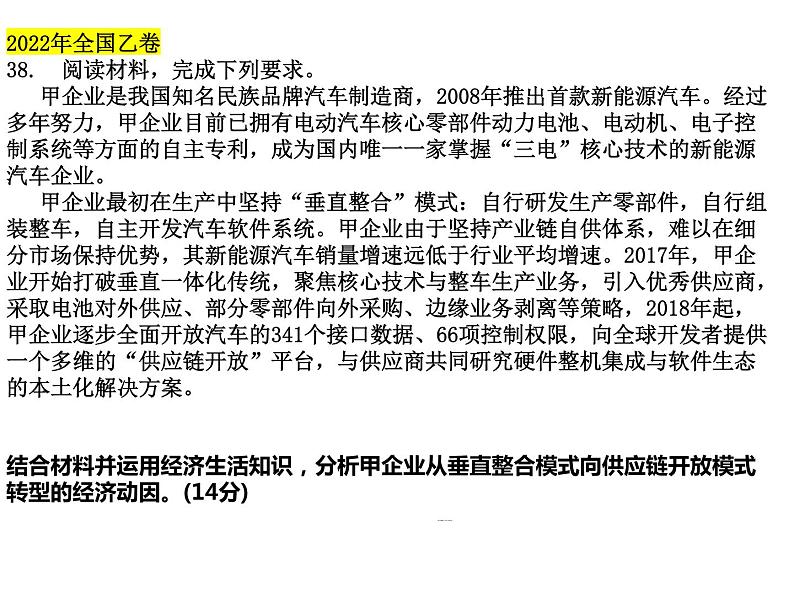 2022年全国乙卷

38. 阅读材料，完成下列要求。

甲企业是我国知名民族品牌汽车制造商，2008年推出首款新能源汽车。经过多年努力，甲企业目前已拥有电动汽车核心零部件动力电池、电动机、电子控制系统等方面的自主专利，成为国内唯一一家掌握“三电”核心技术的新能源汽车企业。

甲企业最初在生产中坚持“垂直整合”模式：自行研发生产零部件，自行组装整车，自主开发汽车软件系统。甲企业由于坚持产业链自供体系，难以在细分市场保持优势，其新能源汽车销量增速远低于行业平均增速。2017年，甲企业开始打破垂直一体化传统，聚焦核心技术与整车生产业务，引入优秀供应商，采取电池对外供应、部分零部件向外采购、边缘业务剥离等策略，2018年起，甲企业逐步全面开放汽车的341个接口数据、66项控制权限，向全球开发者提供一个多维的“供应链开放”平台，与供应商共同研究硬件整机集成与软件生态的本土化解决方案。

结合材料并运用经济生活知识，分析甲企业从垂直整合模式向供应链开放模式转型的经济动因。(14分)